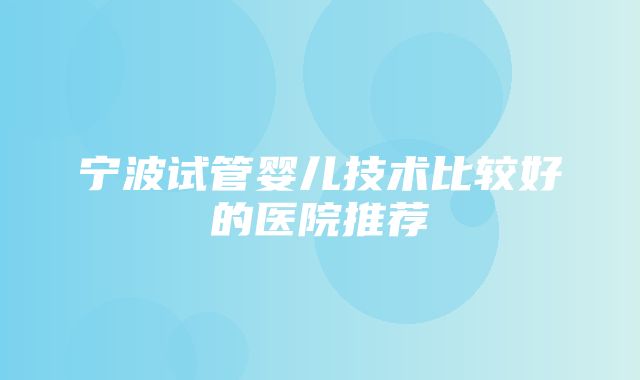 宁波试管婴儿技术比较好的医院推荐